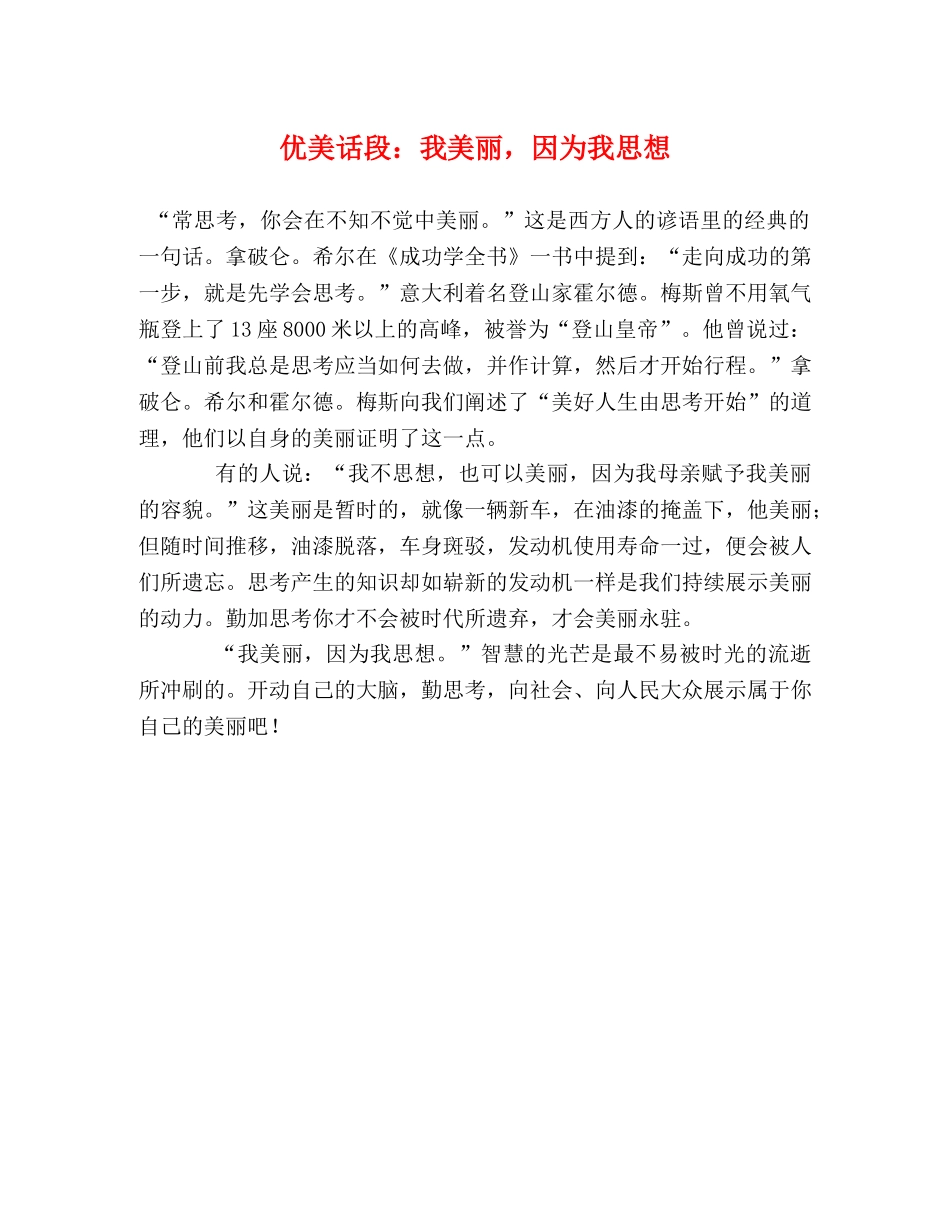 优美话段：我美丽，因为我思想

“常思考，你会在不知不觉中美丽。”这是西方人的谚语里的经典的一句话。拿破仑。希尔在《成功学全书》一书中提到：“走向成功的第一步，就是先学会思考。”意大利着名登山家霍尔德。梅斯曾不用氧气瓶登上了13座8000米以上的高峰，被誉为“登山皇帝”。他曾说过：“登山前我总是思考应当如何去做，并作计算，然后才开始行程。”拿破仑。希尔和霍尔德。梅斯向我们阐述了“美好人生由思考开始”的道理，他们以自身的美丽证明了这一点。

有的人说：“我不思想，也可以美丽，因为我母亲赋予我美丽的容貌。”这美丽是暂时的，就像一辆新车，在油漆的掩盖下，他美丽；但随时间推移，油漆脱落，车身斑驳，发动机使用寿命一过，便会被人们所遗忘。思考产生的知识却如崭新的发动机一样是我们持续展示美丽的动力。勤加思考你才不会被时代所遗弃，才会美丽永驻。

“我美丽，因为我思想。”智慧的光芒是最不易被时光的流逝所冲刷的。开动自己的大脑，勤思考，向社会、向人民大众展示属于你自己的美丽吧！